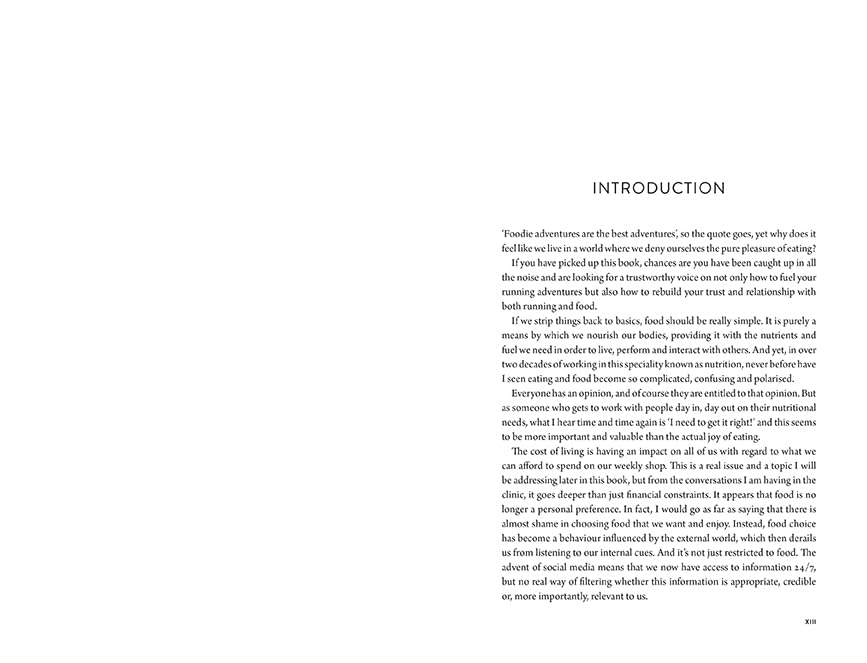 INTRODUCTION

'Foodie adventures are the best adventures', so the quote goes, yet why does it feel like we live in a world where we deny ourselves the pure pleasure of eating?

If you have picked up this book, chances are you have been caught up in all the noise and are looking for a trustworthy voice on not only how to fuel your running adventures but also how to rebuild your trust and relationship with both running and food.

If we strip things back to basics, food should be really simple. It is purely a means by which we nourish our bodies, providing it with the nutrients and fuel we need in order to live, perform and interact with others. And yet, in over two decades of working in this speciality known as nutrition, never before have I seen eating and food become so complicated, confusing and polarised.

Everyone has an opinion, and of course they are entitled to that opinion. But as someone who gets to work with people day in, day out on their nutritional needs, what I hear time and time again is 'I need to get it right!' and this seems to be more important and valuable than the actual joy of eating.

The cost of living is having an impact on all of us with regard to what we can afford to spend on our weekly shop. This is a real issue and a topic I will be addressing later in this book, but from the conversations I am having in the clinic, it goes deeper than just financial constraints. It appears that food is no longer a personal preference. In fact, I would go as far as saying that there is almost shame in choosing food that we want and enjoy. Instead, food choice has become a behaviour influenced by the external world, which then derails us from listening to our internal cues. And it's not just restricted to food. The advent of social media means that we now have access to information 24/7, but no real way of filtering whether this information is appropriate, credible or, more importantly, relevant to us.

XIII